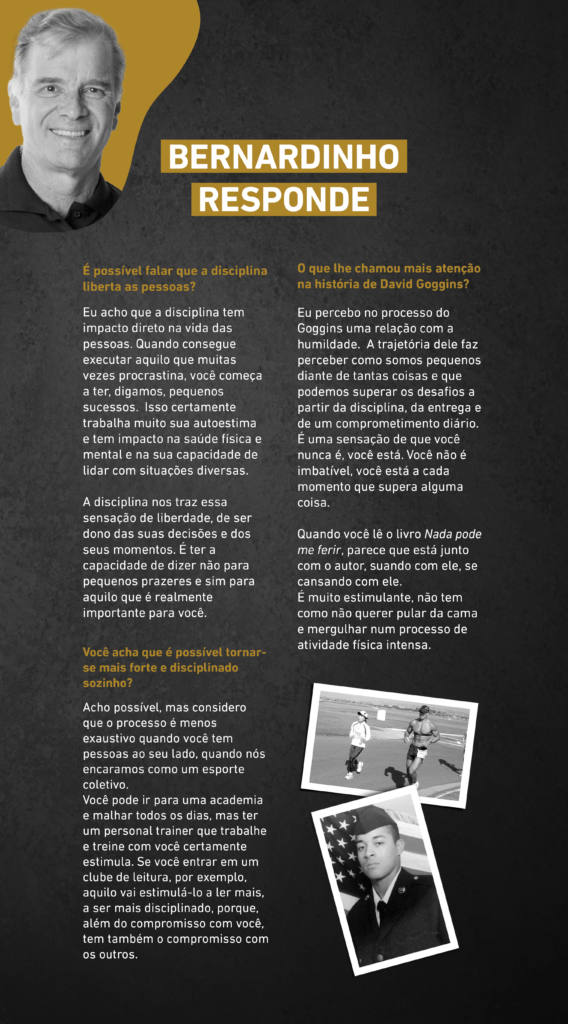 BERNARDINHO
RESPONDE

É possível falar que a disciplina liberta as pessoas?

Eu acho que a disciplina tem impacto direto na vida das pessoas. Quando consegue executar aquilo que muitas vezes procrastina, você começa a ter, digamos, pequenos sucessos. Isso certamente trabalha muito sua autoestima e tem impacto na saúde física e mental e na sua capacidade de lidar com situações diversas.

A disciplina nos traz essa sensação de liberdade, de ser dono das suas decisões e dos seus momentos. É ter a capacidade de dizer não para pequenos prazeres e sim para aquilo que é realmente importante para você.

Você acha que é possível tornar-se mais forte e disciplinado sozinho?

Acho possível, mas considero que o processo é menos exaustivo quando você tem pessoas ao seu lado, quando nós encaramos como um esporte coletivo.
Você pode ir para uma academia e malhar todos os dias, mas ter um personal trainer que trabalhe e treine com você certamente estimula. Se você entrar em um clube de leitura, por exemplo, aquilo vai estimulá-lo a ler mais, a ser mais disciplinado, porque, além do compromisso com você, tem também o compromisso com os outros.

O que lhe chamou mais atenção na história de David Goggins?

Eu percebo no processo do Goggins uma relação com a humildade. A trajetória dele faz perceber como somos pequenos diante de tantas coisas e que podemos superar os desafios a partir da disciplina, da entrega e de um comprometimento diário. É uma sensação de que você nunca é, você está. Você não é imbatível, você está a cada momento que supera alguma coisa.

Quando você lê o livro Nada pode me ferir, parece que está junto com o autor, suando com ele, se cansando com ele.
É muito estimulante, não tem como não querer pular da cama e mergulhar num processo de atividade física intensa.